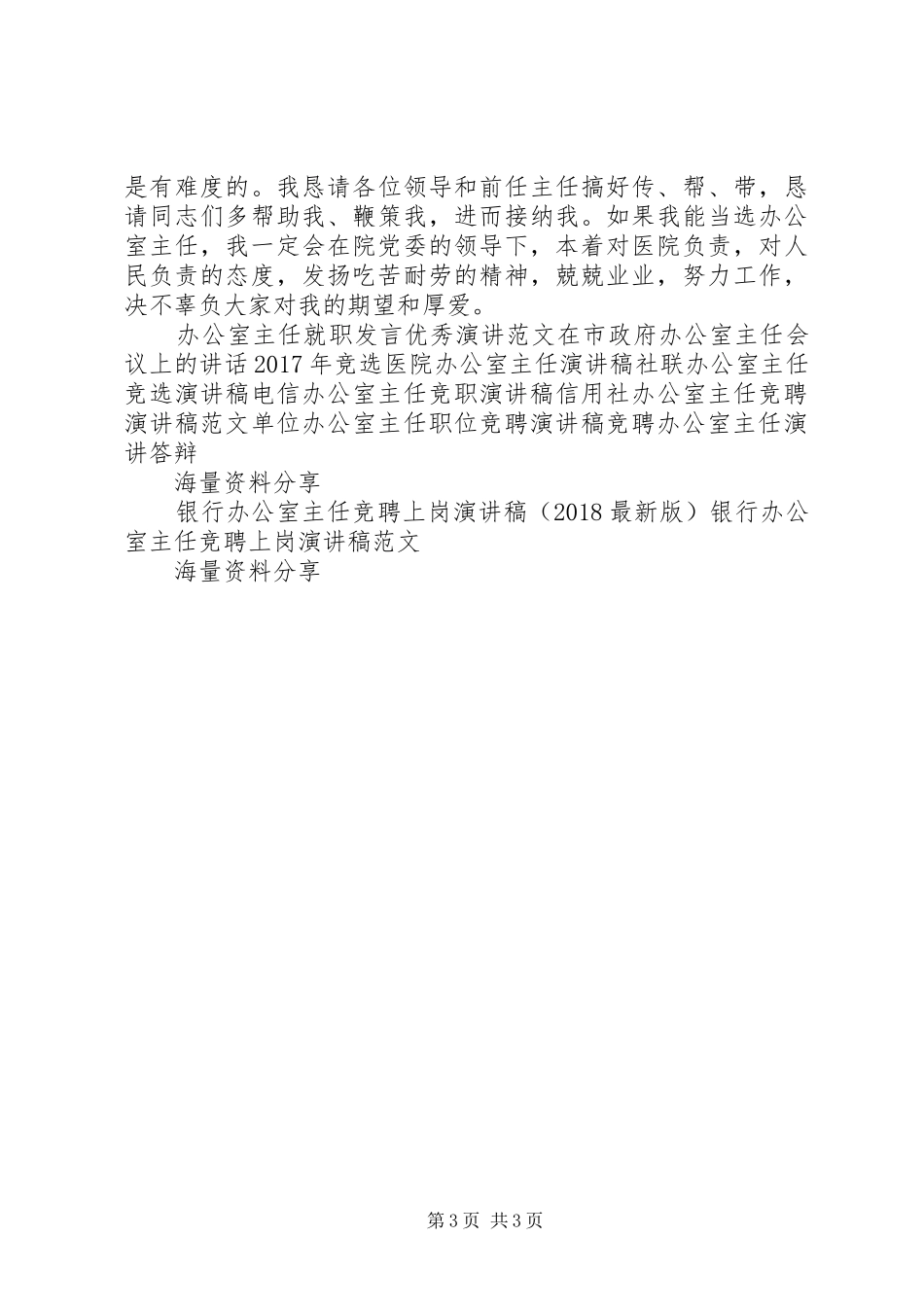 是有难度的。我恳请各位领导和前任主任搞好传、帮、带，恳请同志们多帮助我、鞭策我，进而接纳我。如果我能当选办公室主任，我一定会在院党委的领导下，本着对医院负责，对人民负责的态度，发扬吃苦耐劳的精神，兢兢业业，努力工作，决不辜负大家对我的期望和厚爱。

办公室主任就职发言优秀演讲范文在市政府办公室主任会议上的讲话2017年竞选医院办公室主任演讲稿社联办公室主任竞选演讲稿电信办公室主任竞职演讲稿信用社办公室主任竞聘演讲稿范文单位办公室主任职位竞聘演讲稿竞聘办公室主任演讲答辩

海量资料分享

银行办公室主任竞聘上岗演讲稿（2018最新版）银行办公室主任竞聘上岗演讲稿范文

海量资料分享

第3页 共3页